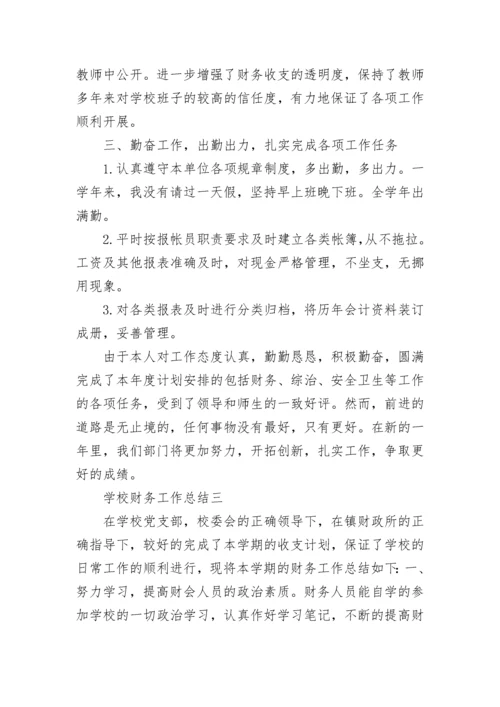 教师中公开。进一步增强了财务收支的透明度，保持了教师多年来对学校班子的较高的信任度，有力地保证了各项工作顺利开展。

三、勤奋工作，出勤出力，扎实完成各项工作任务

1.认真遵守本单位各项规章制度，多出勤，多出力。一学年来，我没有请过一天假，坚持早上班晚下班。全学年出满勤。

2.平时按报帐员职责要求及时建立各类帐簿，从不拖拉。工资及其他报表准确及时，对现金严格管理，不坐支，无挪用现象。

3.对各类报表及时进行分类归档，将历年会计资料装订成册，妥善管理。

由于本人对工作态度认真，勤勤恳恳，积极勤奋，圆满完成了本年度计划安排的包括财务、综治、安全卫生等工作的各项任务，受到了领导和师生的一致好评。然而，前进的道路是无止境的，任何事物没有最好，只有更好。在新的一年里，我们部门将更加努力，开拓创新，扎实工作，争取更好的成绩。

学校财务工作总结三

在学校党支部，校委会的正确领导下，在镇财政所的正确指导下，较好的完成了本学期的收支计划，保证了学校的日常工作的顺利进行，现将本学期的财务工作总结如下：一、努力学习，提高财会人员的政治素质。财务人员能自学的参加学校的一切政治学习，认真作好学习笔记，不断的提高财